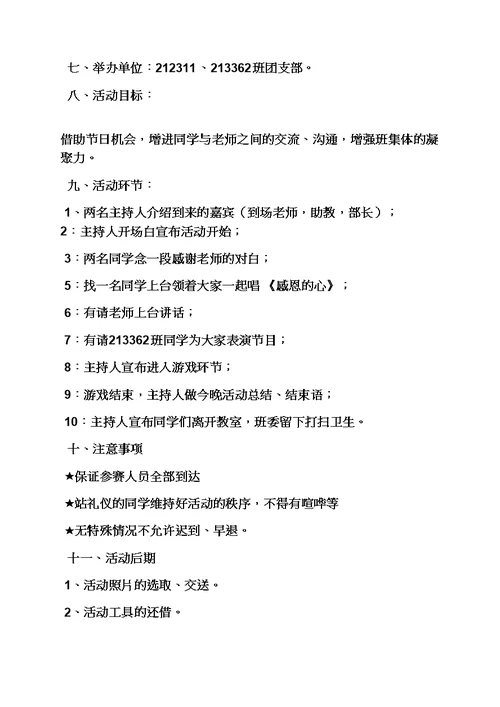 七、举办单位：212311、213362班团支部。

八、活动目标：

借助节日机会，增进同学与老师之间的交流、沟通，增强班集体的凝聚力。

九、活动环节：

1、两名主持人介绍到来的嘉宾（到场老师，助教，部长）；
2：主持人开场白宣布活动开始；

3：两名同学念一段感谢老师的对白；

5：找一名同学上台领着大家一起唱《感恩的心》；

6：有请老师上台讲话；

7：有请213362班同学为大家表演节目；

8：主持人宣布进入游戏环节；

9：游戏结束，主持人做今晚活动总结、结束语；

10：主持人宣布同学们离开教室，班委留下打扫卫生。

十、注意事项

★保证参赛人员全部到达

★站礼仪的同学维持好活动的秩序，不得有喧哗等

★无特殊情况不允许迟到、早退。

十一、活动后期

1、活动照片的选取、交送。

2、活动工具的还借。